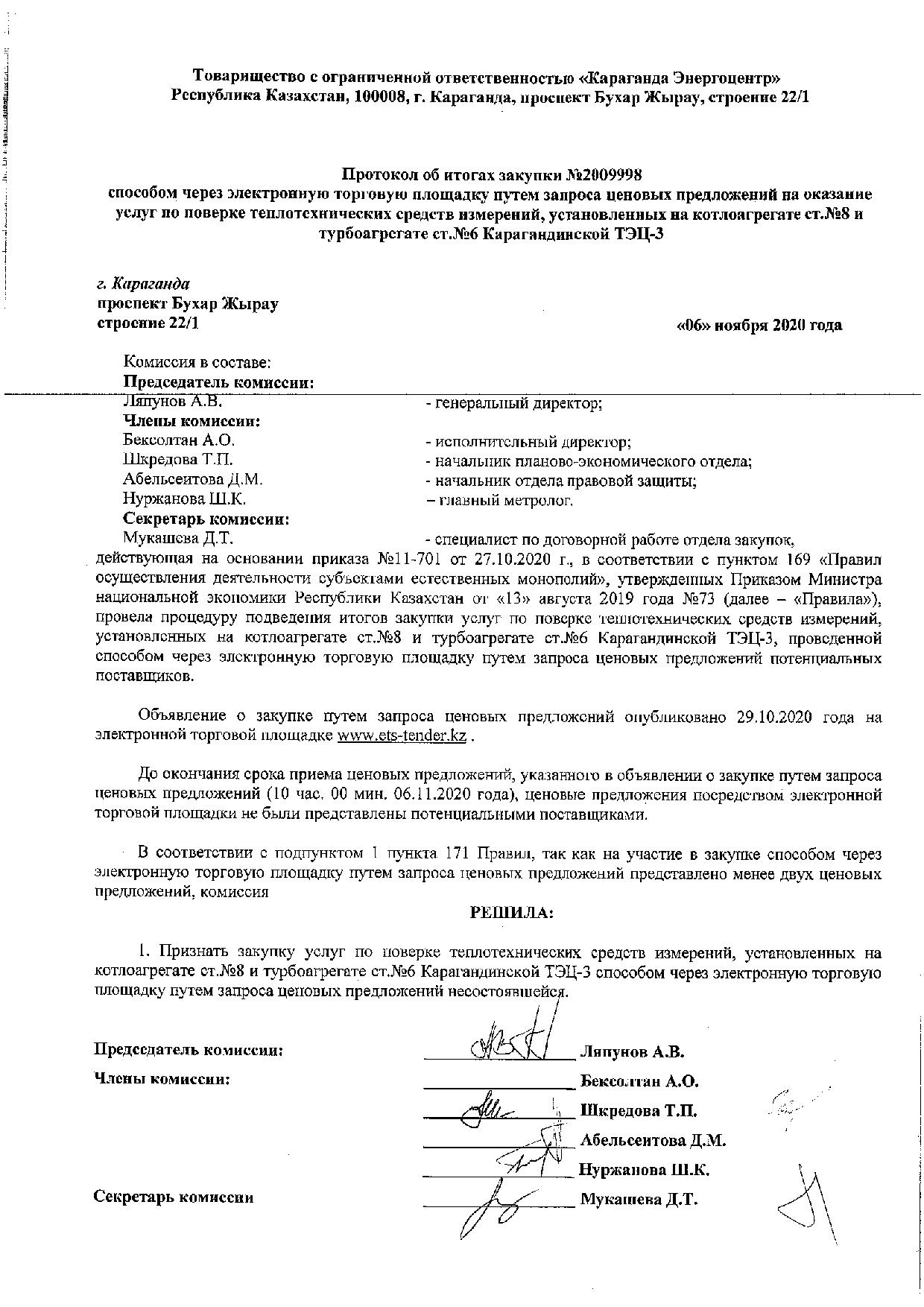 Товарищество с ограниченной ответственностью «Караганда Энергоцентр»
Республика Казахстан, 100008, г. Караганда, проспект Бухар Жырау, строение 22/1

Протокол об итогах закупки №2009998
способом через электронную торговую площадку путем запроса ценовых предложений на оказание услуг по поверке теплотехнических средств измерений, установленных на котлоагрегате ст.№8 и турбоагрегате ст.№6 Карагандинской ТЭЦ-3

г. Караганда
проспект Бухар Жырау
строение 22/1

«06» ноября 2020 года

Комиссия в составе:
Председатель комиссии:
Ляпунов А.В. - генеральный директор;
Члены комиссии:
Бексолтан А.О. - исполнительный директор;
Шкредова Т.П. - начальник планово-экономического отдела;
Абельсеитова Д.М. - начальник отдела правовой защиты;
Нуржанова Ш.К. – главный метролог.
Секретарь комиссии:
Мукашева Д.Т. - специалист по договорной работе отдела закупок,
действующая на основании приказа №11-701 от 27.10.2020 г., в соответствии с пунктом 169 «Правил осуществления деятельности субъектами естественных монополий», утвержденных Приказом Министра национальной экономики Республики Казахстан от «13» августа 2019 года №73 (далее – «Правила»), провела процедуру подведения итогов закупки услуг по поверке теплотехнических средств измерений, установленных на котлоагрегате ст.№8 и турбоагрегате ст.№6 Карагандинской ТЭЦ-3, проведенной способом через электронную торговую площадку путем запроса ценовых предложений потенциальных поставщиков.

Объявление о закупке путем запроса ценовых предложений опубликовано 29.10.2020 года на электронной торговой площадке www.ets-tender.kz .

До окончания срока приема ценовых предложений, указанного в объявлении о закупке путем запроса ценовых предложений (10 час. 00 мин. 06.11.2020 года), ценовые предложения посредством электронной торговой площадки не были представлены потенциальными поставщиками.

В соответствии с подпунктом 1 пункта 171 Правил, так как на участие в закупке способом через электронную торговую площадку путем запроса ценовых предложений представлено менее двух ценовых предложений, комиссия

РЕШИЛА:

1. Признать закупку услуг по поверке теплотехнических средств измерений, установленных на котлоагрегате ст.№8 и турбоагрегате ст.№6 Карагандинской ТЭЦ-3 способом через электронную торговую площадку путем запроса ценовых предложений несостоявшейся.

Председатель комиссии: Ляпунов А.В.
Члены комиссии: Бексолтан А.О.
Шкредова Т.П.
Абельсеитова Д.М.
Нуржанова Ш.К.
Секретарь комиссии Мукашева Д.Т.